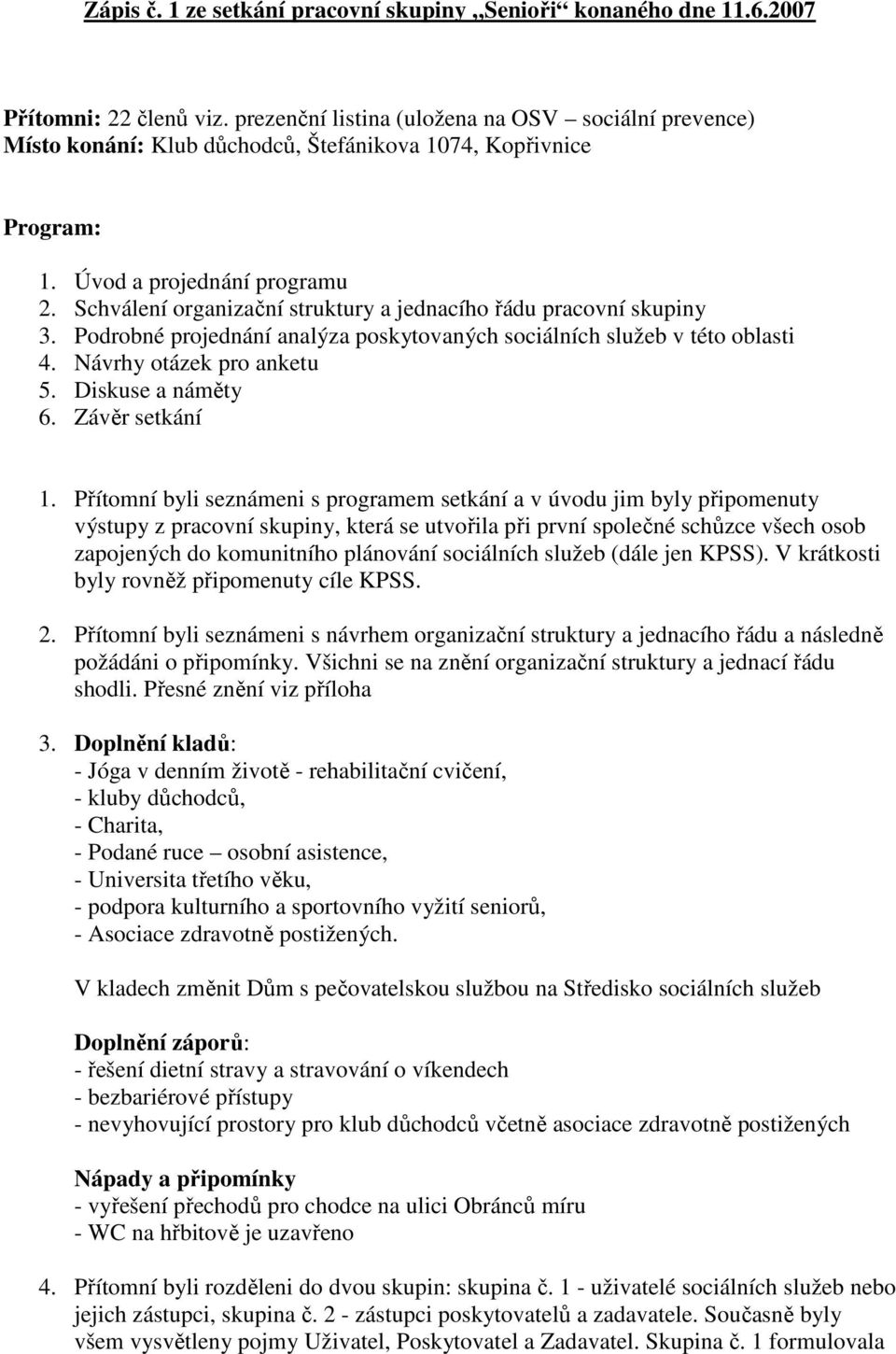 Zápis č. 1 ze setkání pracovní skupiny „Senioři“ konaného dne 11.6.2007

Přítomni: 22 členů viz. prezenční listina (uložena na OSV – sociální prevence)
Místo konání: Klub důchodců, Štefánikova 1074, Kopřivnice

Program:

1. Úvod a projednání programu
2. Schválení organizační struktury a jednacího řádu pracovní skupiny
3. Podrobné projednání analýza poskytovaných sociálních služeb v této oblasti
4. Návrhy otázek pro anketu
5. Diskuse a náměty
6. Závěr setkání

1. Přítomní byli seznámeni s programem setkání a v úvodu jim byly připomenuty výstupy z pracovní skupiny, která se utvořila při první společné schůzce všech osob zapojených do komunitního plánování sociálních služeb (dále jen KPSS). V krátkosti byly rovněž připomenuty cíle KPSS.

2. Přítomní byli seznámeni s návrhem organizační struktury a jednacího řádu a následně požádáni o připomínky. Všichni se na znění organizační struktury a jednací řádu shodli. Přesné znění viz příloha

3. Doplnění kladů:
- Jóga v denním životě - rehabilitační cvičení,
- kluby důchodců,
- Charita,
- Podané ruce – osobní asistence,
- Universita třetího věku,
- podpora kulturního a sportovního vyžití seniorů,
- Asociace zdravotně postižených.

V kladech změnit Dům s pečovatelskou službou na Středisko sociálních služeb

Doplnění záporů:
- řešení dietní stravy a stravování o víkendech
- bezbariérové přístupy
- nevyhovující prostory pro klub důchodců včetně asociace zdravotně postižených

Nápady a připomínky
- vyřešení přechodů pro chodce na ulici Obránců míru
- WC na hřbitově je uzavřeno

4. Přítomní byli rozděleni do dvou skupin: skupina č. 1 - uživatelé sociálních služeb nebo jejich zástupci, skupina č. 2 - zástupci poskytovatelů a zadavatele. Současně byly všem vysvětleny pojmy Uživatel, Poskytovatel a Zadavatel. Skupina č. 1 formulovala